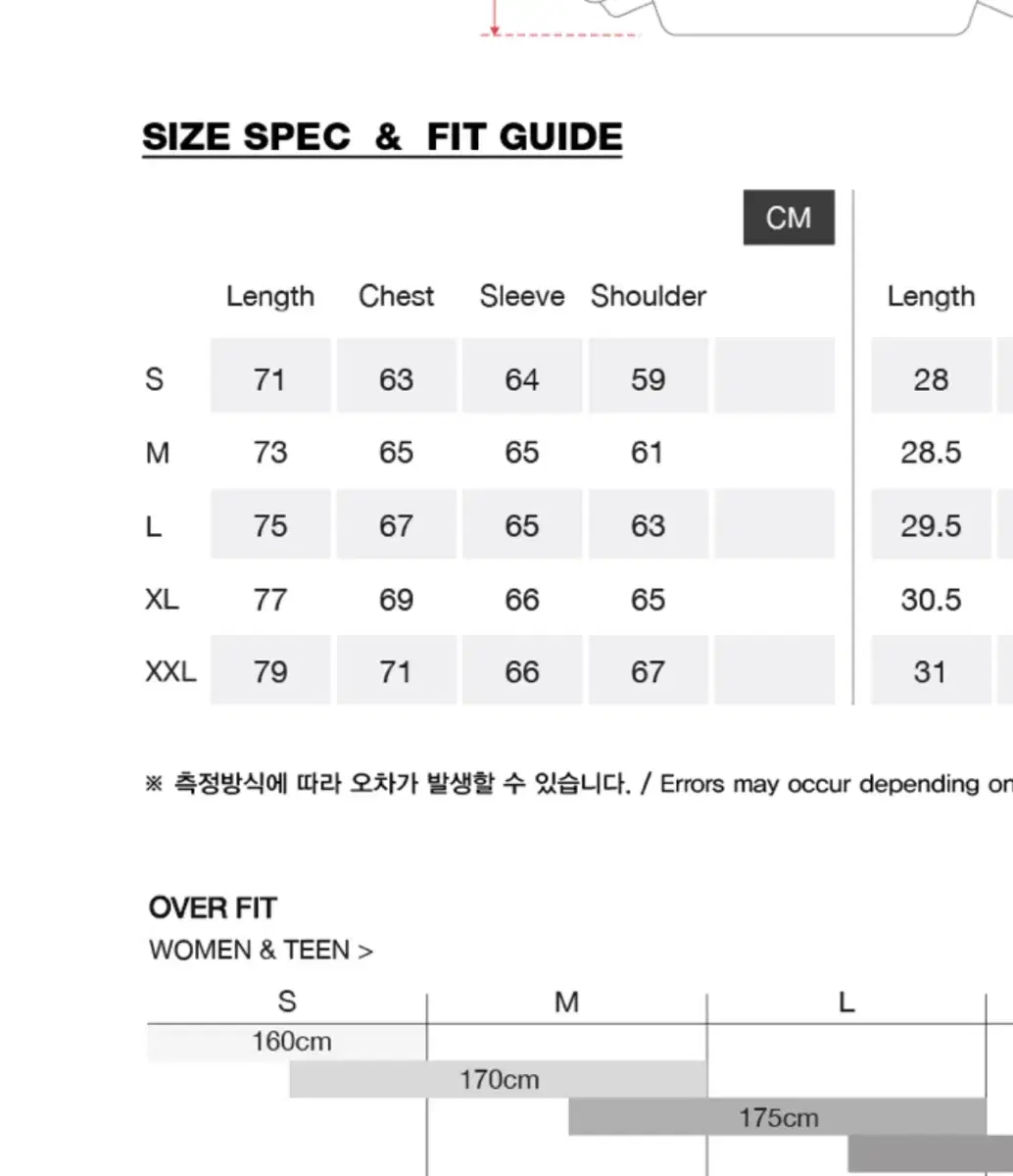 SIZE SPEC & FIT GUIDE

CM

|  | Length | Chest | Sleeve | Shoulder |  | Length |
|---|---|---|---|---|---|---|
| S | 71 | 63 | 64 | 59 |  | 28 |
| M | 73 | 65 | 65 | 61 |  | 28.5 |
| L | 75 | 67 | 65 | 63 |  | 29.5 |
| XL | 77 | 69 | 66 | 65 |  | 30.5 |
| XXL | 79 | 71 | 66 | 67 |  | 31 |

※ 측정방식에 따라 오차가 발생할 수 있습니다. / Errors may occur depending on

OVER FIT
WOMEN & TEEN >

S M L

160cm
170cm
175cm